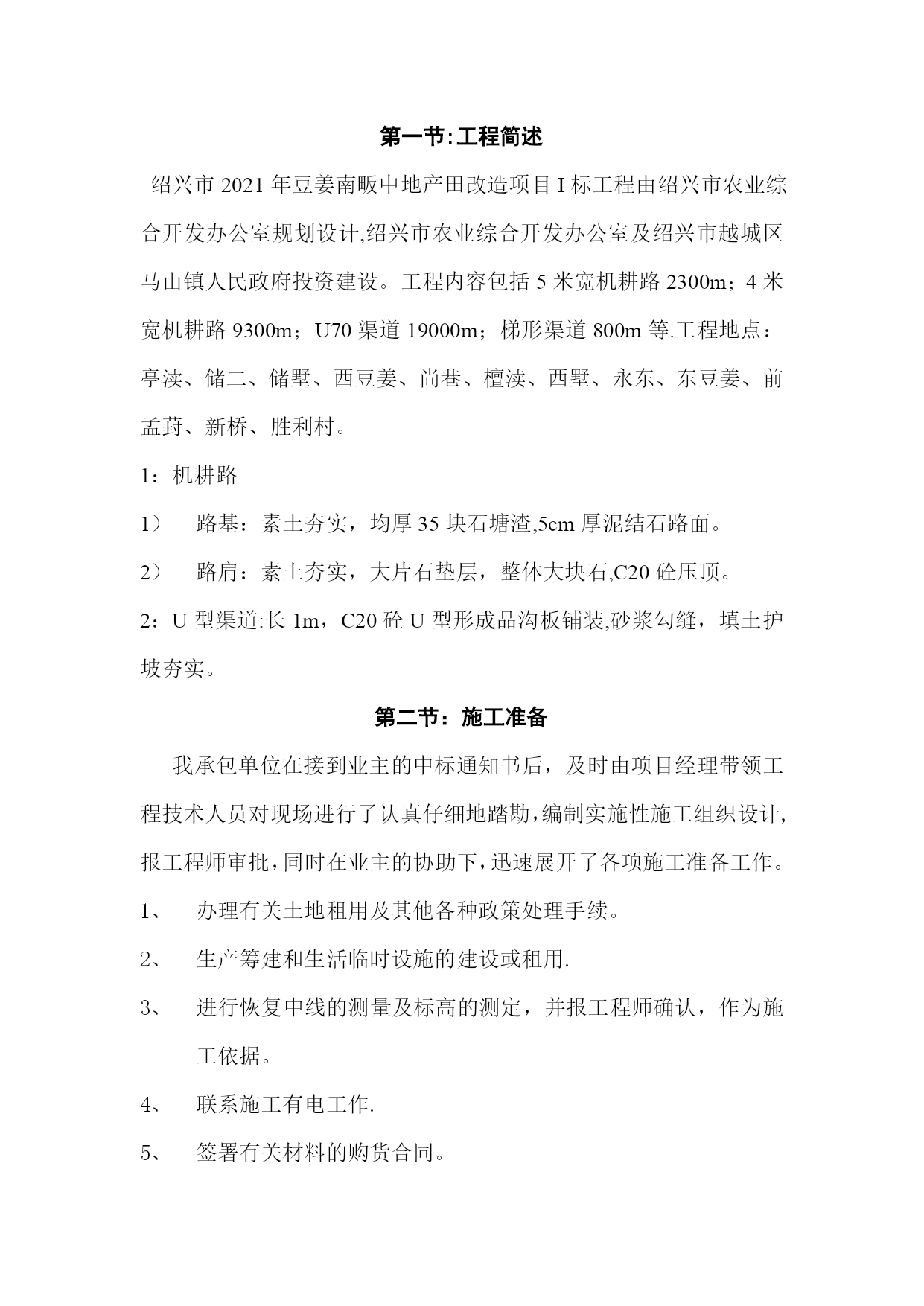 第一节:工程简述

绍兴市 2021 年豆姜南畈中地产田改造项目 I 标工程由绍兴市农业综合开发办公室规划设计,绍兴市农业综合开发办公室及绍兴市越城区马山镇人民政府投资建设。工程内容包括 5 米宽机耕路 2300m；4 米宽机耕路 9300m；U70 渠道 19000m；梯形渠道 800m 等.工程地点：亭渎、储二、储墅、西豆姜、尚巷、檀渎、西墅、永东、东豆姜、前孟葑、新桥、胜利村。

1：机耕路

1） 路基：素土夯实，均厚 35 块石塘渣,5cm 厚泥结石路面。

2） 路肩：素土夯实，大片石垫层，整体大块石,C20 砼压顶。

2：U 型渠道:长 1m，C20 砼 U 型形成品沟板铺装,砂浆勾缝，填土护坡夯实。

第二节：施工准备

我承包单位在接到业主的中标通知书后，及时由项目经理带领工程技术人员对现场进行了认真仔细地踏勘,编制实施性施工组织设计,报工程师审批,同时在业主的协助下,迅速展开了各项施工准备工作。

1、 办理有关土地租用及其他各种政策处理手续。

2、 生产筹建和生活临时设施的建设或租用.

3、 进行恢复中线的测量及标高的测定，并报工程师确认，作为施工依据。

4、 联系施工有电工作.

5、 签署有关材料的购货合同。